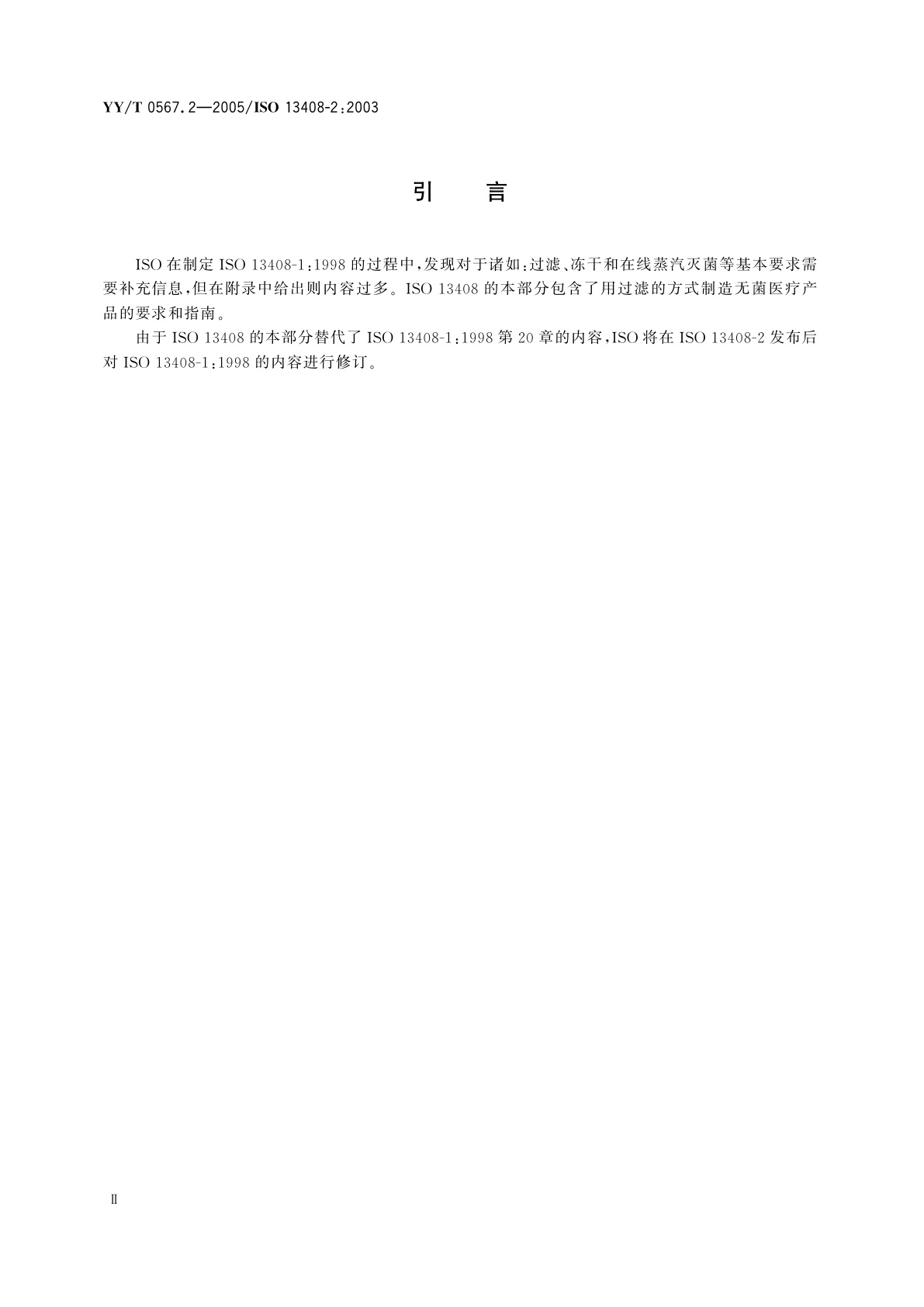 YY/T 0567.2—2005/ISO 13408-2:2003

引　言

ISO 在制定 ISO 13408-1:1998 的过程中，发现对于诸如：过滤、冻干和在线蒸汽灭菌等基本要求需要补充信息，但在附录中给出则内容过多。ISO 13408 的本部分包含了用过滤的方式制造无菌医疗产品的要求和指南。

由于 ISO 13408 的本部分替代了 ISO 13408-1:1998 第 20 章的内容，ISO 将在 ISO 13408-2 发布后对 ISO 13408-1:1998 的内容进行修订。

II